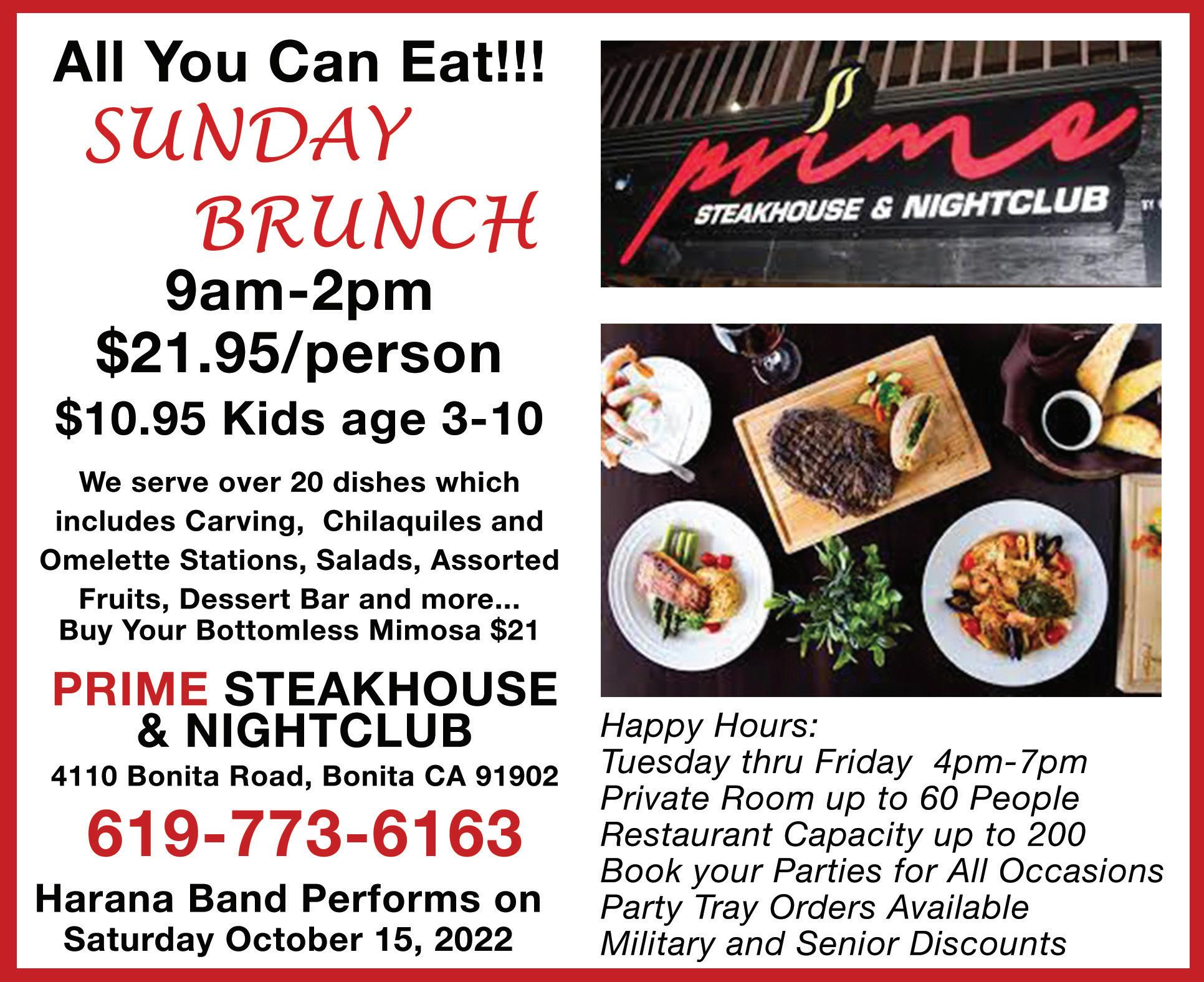 All You Can Eat!!!

SUNDAY BRUNCH

9am-2pm

$21.95/person

$10.95 Kids age 3-10

We serve over 20 dishes which includes Carving, Chilaquiles and Omelette Stations, Salads, Assorted Fruits, Dessert Bar and more...

Buy Your Bottomless Mimosa $21

PRIME STEAKHOUSE & NIGHTCLUB

4110 Bonita Road, Bonita CA 91902

619-773-6163

Harana Band Performs on Saturday October 15, 2022

prime

STEAKHOUSE & NIGHTCLUB

Happy Hours:
Tuesday thru Friday 4pm-7pm
Private Room up to 60 People
Restaurant Capacity up to 200
Book your Parties for All Occasions
Party Tray Orders Available
Military and Senior Discounts